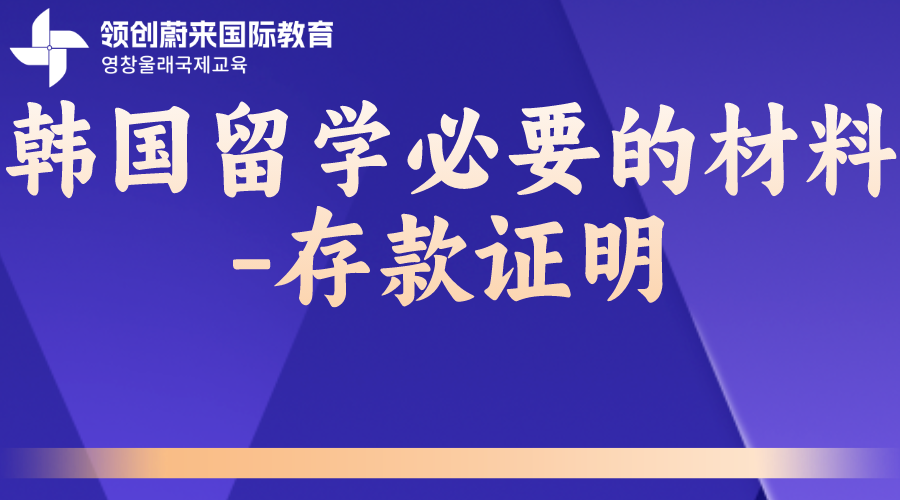 领创蔚来国际教育
영창울래국제교육

韩国留学必要的材料
-存款证明